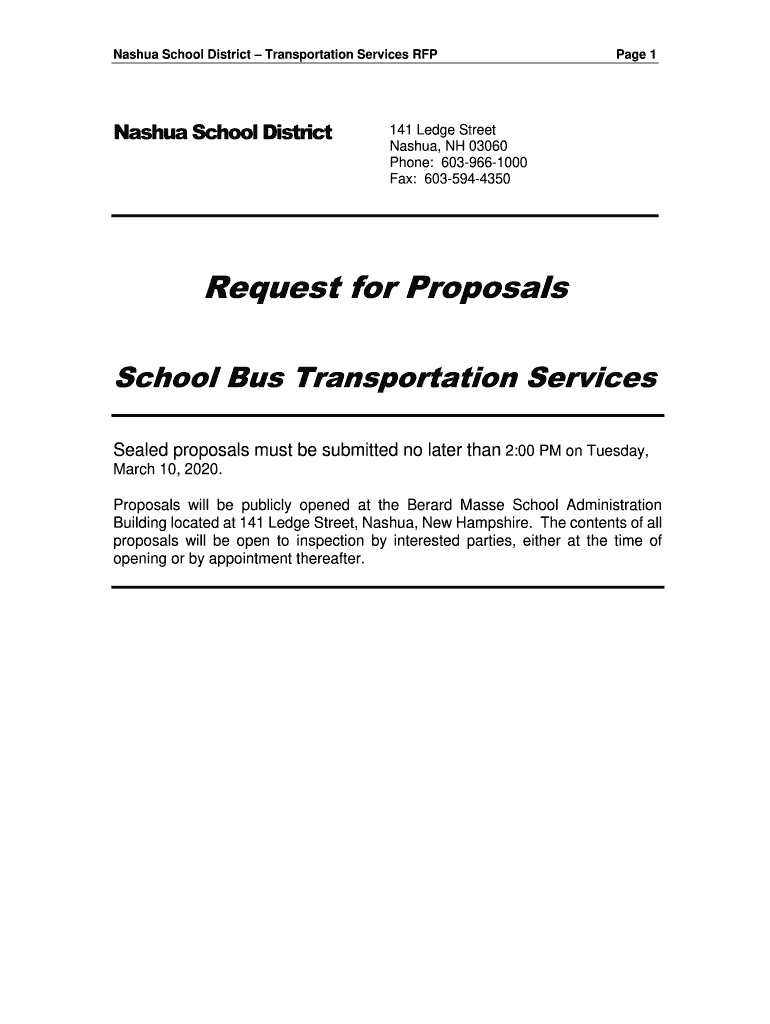 Nashua School District – Transportation Services RFP

Page 1

Nashua School District

141 Ledge Street
Nashua, NH 03060
Phone: 603-966-1000
Fax: 603-594-4350

Request for Proposals

School Bus Transportation Services

Sealed proposals must be submitted no later than 2:00 PM on Tuesday, March 10, 2020.

Proposals will be publicly opened at the Berard Masse School Administration Building located at 141 Ledge Street, Nashua, New Hampshire. The contents of all proposals will be open to inspection by interested parties, either at the time of opening or by appointment thereafter.